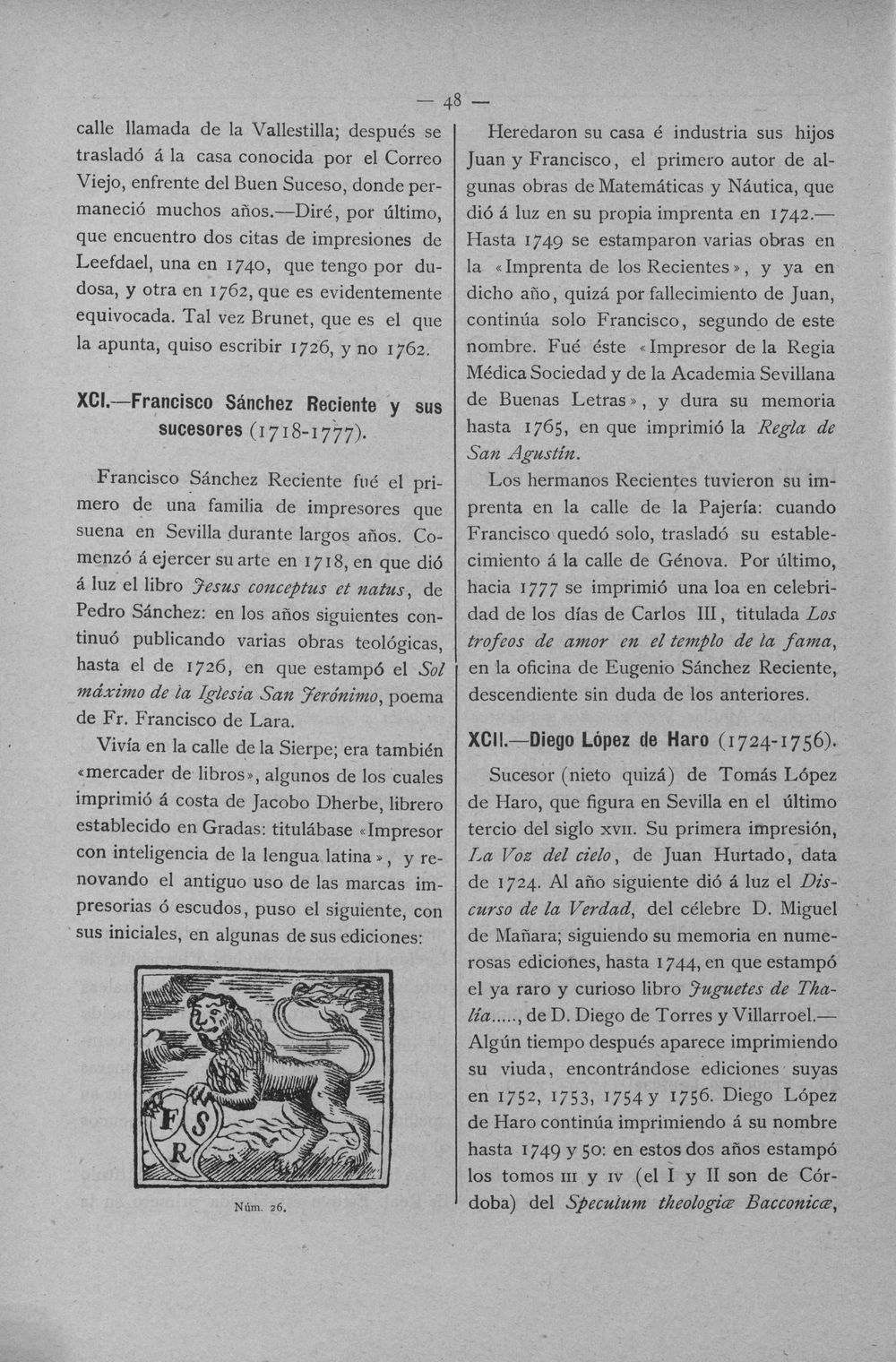 — 48 —

calle llamada de la Vallestilla; después se trasladó á la casa conocida por el Correo Viejo, enfrente del Buen Suceso, donde permaneció muchos años.—Diré, por último, que encuentro dos citas de impresiones de Leefdael, una en 1740, que tengo por dudosa, y otra en 1762, que es evidentemente equivocada. Tal vez Brunet, que es el que la apunta, quiso escribir 1726, y no 1762.

XCI.—Francisco Sánchez Reciente y sus sucesores (1718-1777).

Francisco Sánchez Reciente fué el primero de una familia de impresores que suena en Sevilla durante largos años. Comenzó á ejercer su arte en 1718, en que dió á luz el libro Jesus conceptus et natus, de Pedro Sánchez: en los años siguientes continuó publicando varias obras teológicas, hasta el de 1726, en que estampó el Sol máximo de la Iglesia San Jerónimo, poema de Fr. Francisco de Lara.

Vivía en la calle de la Sierpe; era también «mercader de libros», algunos de los cuales imprimió á costa de Jacobo Dherbe, librero establecido en Gradas: titulábase «Impresor con inteligencia de la lengua latina», y renovando el antiguo uso de las marcas impresorias ó escudos, puso el siguiente, con sus iniciales, en algunas de sus ediciones:

F S R

Núm. 26.

Heredaron su casa é industria sus hijos Juan y Francisco, el primero autor de algunas obras de Matemáticas y Náutica, que dió á luz en su propia imprenta en 1742.—Hasta 1749 se estamparon varias obras en la «Imprenta de los Recientes», y ya en dicho año, quizá por fallecimiento de Juan, continúa solo Francisco, segundo de este nombre. Fué éste «Impresor de la Regia Médica Sociedad y de la Academia Sevillana de Buenas Letras», y dura su memoria hasta 1765, en que imprimió la Regla de San Agustín.

Los hermanos Recientes tuvieron su imprenta en la calle de la Pajería: cuando Francisco quedó solo, trasladó su establecimiento á la calle de Génova. Por último, hacia 1777 se imprimió una loa en celebridad de los días de Carlos III, titulada Los trofeos de amor en el templo de la fama, en la oficina de Eugenio Sánchez Reciente, descendiente sin duda de los anteriores.

XCII.—Diego López de Haro (1724-1756).

Sucesor (nieto quizá) de Tomás López de Haro, que figura en Sevilla en el último tercio del siglo XVII. Su primera impresión, La Voz del cielo, de Juan Hurtado, data de 1724. Al año siguiente dió á luz el Discurso de la Verdad, del célebre D. Miguel de Mañara; siguiendo su memoria en numerosas ediciones, hasta 1744, en que estampó el ya raro y curioso libro Juguetes de Thalía....., de D. Diego de Torres y Villarroel.—Algún tiempo después aparece imprimiendo su viuda, encontrándose ediciones suyas en 1752, 1753, 1754 y 1756. Diego López de Haro continúa imprimiendo á su nombre hasta 1749 y 50: en estos dos años estampó los tomos III y IV (el I y II son de Córdoba) del Speculum theologiæ Bacconicæ,